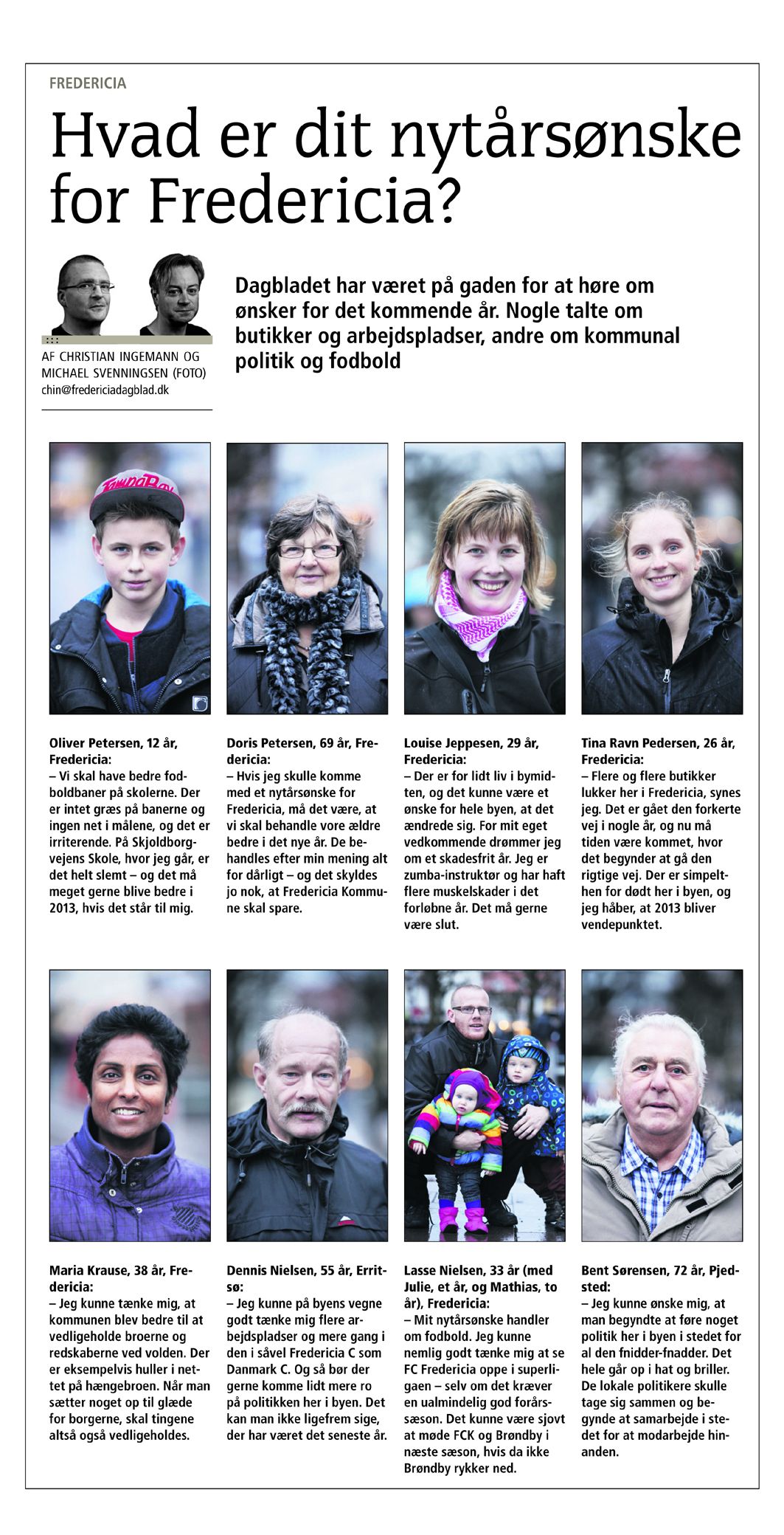 FREDERICIA

Hvad er dit nytårsønske for Fredericia?

AF CHRISTIAN INGEMANN OG MICHAEL SVENNINGSEN (FOTO)
chin@fredericiadagblad.dk

Dagbladet har været på gaden for at høre om ønsker for det kommende år. Nogle talte om butikker og arbejdspladser, andre om kommunal politik og fodbold

Oliver Petersen, 12 år, Fredericia:
– Vi skal have bedre fodboldbaner på skolerne. Der er intet græs på banerne og ingen net i målene, og det er irriterende. På Skjoldborgvejens Skole, hvor jeg går, er det helt slemt – og det må meget gerne blive bedre i 2013, hvis det står til mig.

Doris Petersen, 69 år, Fredericia:
– Hvis jeg skulle komme med et nytårsønske for Fredericia, må det være, at vi skal behandle vore ældre bedre i det nye år. De behandles efter min mening alt for dårligt – og det skyldes jo nok, at Fredericia Kommune skal spare.

Louise Jeppesen, 29 år, Fredericia:
– Der er for lidt liv i bymidten, og det kunne være et ønske for hele byen, at det ændrede sig. For mit eget vedkommende drømmer jeg om et skadesfrit år. Jeg er zumba-instruktør og har haft flere muskelskader i det forløbne år. Det må gerne være slut.

Tina Ravn Pedersen, 26 år, Fredericia:
– Flere og flere butikker lukker her i Fredericia, synes jeg. Det er gået den forkerte vej i nogle år, og nu må tiden være kommet, hvor det begynder at gå den rigtige vej. Der er simpelthen for dødt her i byen, og jeg håber, at 2013 bliver vendepunktet.

Maria Krause, 38 år, Fredericia:
– Jeg kunne tænke mig, at kommunen blev bedre til at vedligeholde broerne og redskaberne ved volden. Der er eksempelvis huller i nettet på hængebroen. Når man sætter noget op til glæde for borgerne, skal tingene altså også vedligeholdes.

Dennis Nielsen, 55 år, Erritsø:
– Jeg kunne på byens vegne godt tænke mig flere arbejdspladser og mere gang i den i såvel Fredericia C som Danmark C. Og så bør der gerne komme lidt mere ro på politikken her i byen. Det kan man ikke ligefrem sige, der har været det seneste år.

Lasse Nielsen, 33 år (med Julie, et år, og Mathias, to år), Fredericia:
– Mit nytårsønske handler om fodbold. Jeg kunne nemlig godt tænke mig at se FC Fredericia oppe i superligaen – selv om det kræver en ualmindelig god forårssæson. Det kunne være sjovt at møde FCK og Brøndby i næste sæson, hvis da ikke Brøndby rykker ned.

Bent Sørensen, 72 år, Pjedsted:
– Jeg kunne ønske mig, at man begyndte at føre noget politik her i byen i stedet for al den fnidder-fnadder. Det hele går op i hat og briller. De lokale politikere skulle tage sig sammen og begynde at samarbejde i stedet for at modarbejde hinanden.